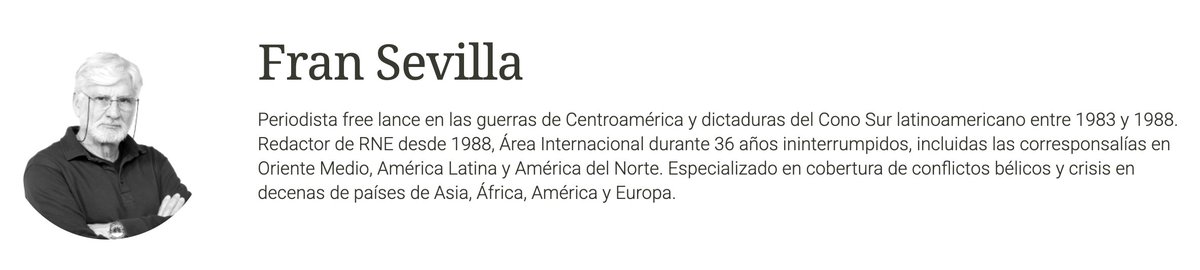 Fran Sevilla

Periodista free lance en las guerras de Centroamérica y dictaduras del Cono Sur latinoamericano entre 1983 y 1988. Redactor de RNE desde 1988, Área Internacional durante 36 años ininterrumpidos, incluidas las corresponsalías en Oriente Medio, América Latina y América del Norte. Especializado en cobertura de conflictos bélicos y crisis en decenas de países de Asia, África, América y Europa.